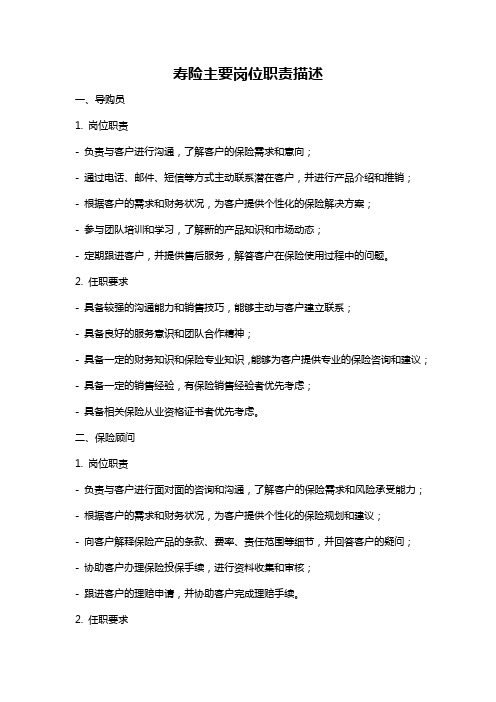 寿险主要岗位职责描述

一、导购员

1. 岗位职责

- 负责与客户进行沟通，了解客户的保险需求和意向；

- 通过电话、邮件、短信等方式主动联系潜在客户，并进行产品介绍和推销；

- 根据客户的需求和财务状况，为客户提供个性化的保险解决方案；

- 参与团队培训和学习，了解新的产品知识和市场动态；

- 定期跟进客户，并提供售后服务，解答客户在保险使用过程中的问题。

2. 任职要求

- 具备较强的沟通能力和销售技巧，能够主动与客户建立联系；

- 具备良好的服务意识和团队合作精神；

- 具备一定的财务知识和保险专业知识，能够为客户提供专业的保险咨询和建议；

- 具备一定的销售经验，有保险销售经验者优先考虑；

- 具备相关保险从业资格证书者优先考虑。

二、保险顾问

1. 岗位职责

- 负责与客户进行面对面的咨询和沟通，了解客户的保险需求和风险承受能力；

- 根据客户的需求和财务状况，为客户提供个性化的保险规划和建议；

- 向客户解释保险产品的条款、费率、责任范围等细节，并回答客户的疑问；

- 协助客户办理保险投保手续，进行资料收集和审核；

- 跟进客户的理赔申请，并协助客户完成理赔手续。

2. 任职要求